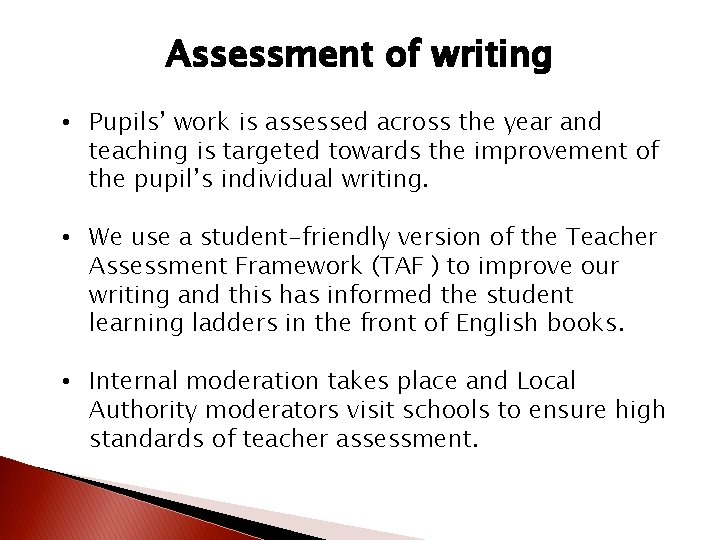 Assessment of writing

• Pupils' work is assessed across the year and teaching is targeted towards the improvement of the pupil's individual writing.

• We use a student-friendly version of the Teacher Assessment Framework (TAF ) to improve our writing and this has informed the student learning ladders in the front of English books.

• Internal moderation takes place and Local Authority moderators visit schools to ensure high standards of teacher assessment.